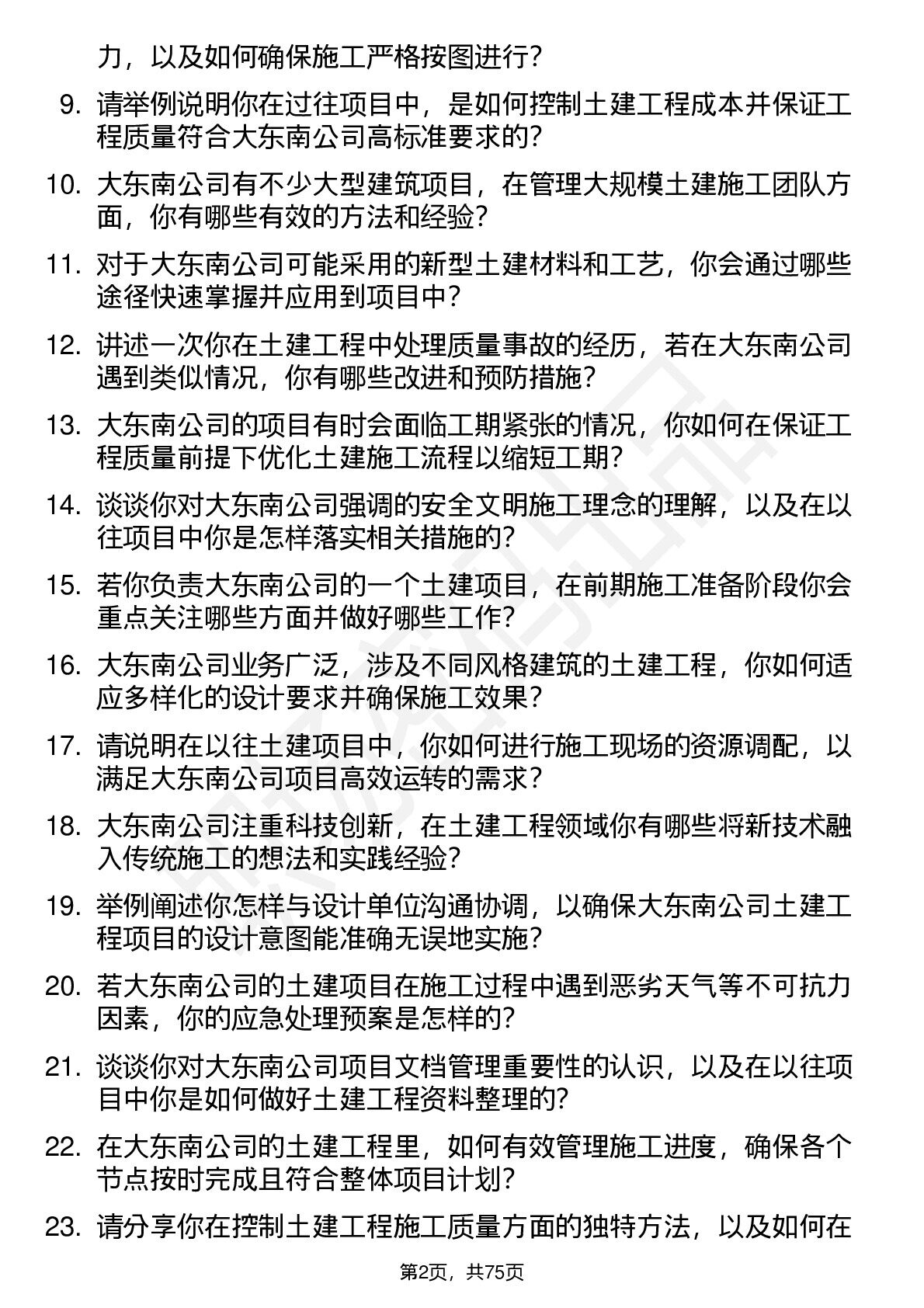 力，以及如何确保施工严格按图进行？

9. 请举例说明你在过往项目中，是如何控制土建工程成本并保证工程质量符合大东南公司高标准要求的？

10. 大东南公司有不少大型建筑项目，在管理大规模土建施工团队方面，你有哪些有效的方法和经验？

11. 对于大东南公司可能采用的新型土建材料和工艺，你会通过哪些途径快速掌握并应用到项目中？

12. 讲述一次你在土建工程中处理质量事故的经历，若在大东南公司遇到类似情况，你有哪些改进和预防措施？

13. 大东南公司的项目有时会面临工期紧张的情况，你如何在保证工程质量前提下优化土建施工流程以缩短工期？

14. 谈谈你对大东南公司强调的安全文明施工理念的理解，以及在以往项目中你是怎样落实相关措施的？

15. 若你负责大东南公司的一个土建项目，在前期施工准备阶段你会重点关注哪些方面并做好哪些工作？

16. 大东南公司业务广泛，涉及不同风格建筑的土建工程，你如何适应多样化的设计要求并确保施工效果？

17. 请说明在以往土建项目中，你如何进行施工现场的资源调配，以满足大东南公司项目高效运转的需求？

18. 大东南公司注重科技创新，在土建工程领域你有哪些将新技术融入传统施工的想法和实践经验？

19. 举例阐述你怎样与设计单位沟通协调，以确保大东南公司土建工程项目的设计意图能准确无误地实施？

20. 若大东南公司的土建项目在施工过程中遇到恶劣天气等不可抗力因素，你的应急处理预案是怎样的？

21. 谈谈你对大东南公司项目文档管理重要性的认识，以及在以往项目中你是如何做好土建工程资料整理的？

22. 在大东南公司的土建工程里，如何有效管理施工进度，确保各个节点按时完成且符合整体项目计划？

23. 请分享你在控制土建工程施工质量方面的独特方法，以及如何在

第2页，共75页